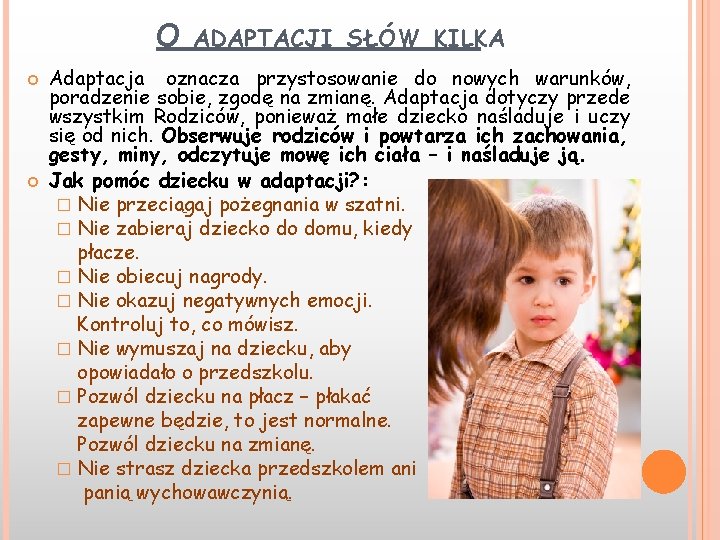 O ADAPTACJI SŁÓW KILKA

• Adaptacja oznacza przystosowanie do nowych warunków, poradzenie sobie, zgodę na zmianę. Adaptacja dotyczy przede wszystkim Rodziców, ponieważ małe dziecko naśladuje i uczy się od nich. Obserwuje rodziców i powtarza ich zachowania, gesty, miny, odczytuje mowę ich ciała – i naśladuje ją.

• Jak pomóc dziecku w adaptacji?:
☐ Nie przeciągaj pożegnania w szatni.
☐ Nie zabieraj dziecko do domu, kiedy płacze.
☐ Nie obiecuj nagrody.
☐ Nie okazuj negatywnych emocji. Kontroluj to, co mówisz.
☐ Nie wymuszaj na dziecku, aby opowiadało o przedszkolu.
☐ Pozwól dziecku na płacz – płakać zapewne będzie, to jest normalne. Pozwól dziecku na zmianę.
☐ Nie strasz dziecka przedszkolem ani panią wychowawczynią.